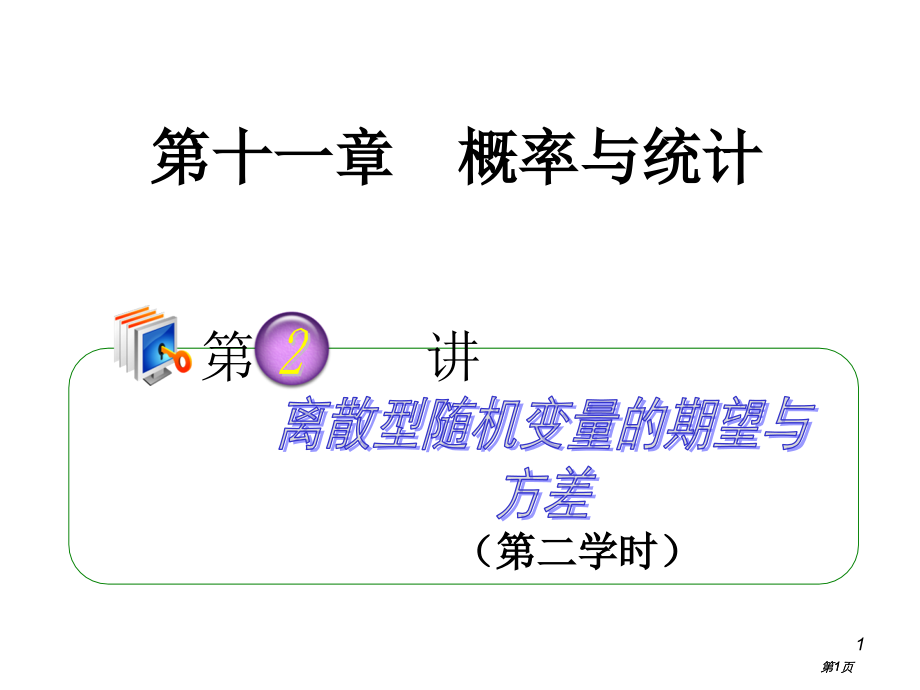 第十一章　概率与统计

第 2 讲

离散型随机变量的期望与方差

（第二学时）

1

第1页